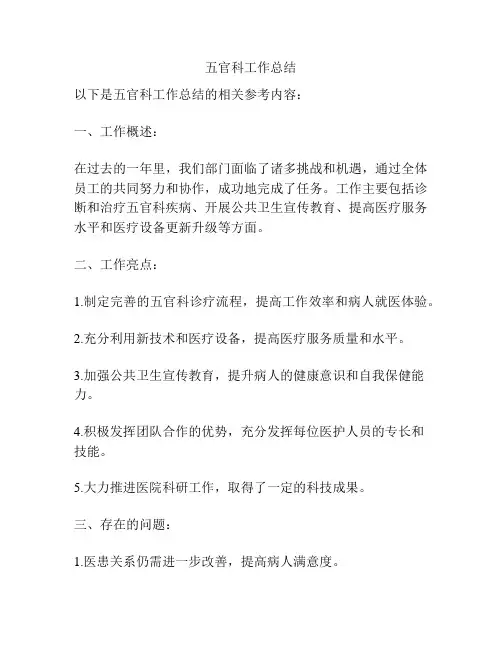 五官科工作总结

以下是五官科工作总结的相关参考内容：

一、工作概述：

在过去的一年里，我们部门面临了诸多挑战和机遇，通过全体员工的共同努力和协作，成功地完成了任务。工作主要包括诊断和治疗五官科疾病、开展公共卫生宣传教育、提高医疗服务水平和医疗设备更新升级等方面。

二、工作亮点：

1.制定完善的五官科诊疗流程，提高工作效率和病人就医体验。

2.充分利用新技术和医疗设备，提高医疗服务质量和水平。

3.加强公共卫生宣传教育，提升病人的健康意识和自我保健能力。

4.积极发挥团队合作的优势，充分发挥每位医护人员的专长和技能。

5.大力推进医院科研工作，取得了一定的科技成果。

三、存在的问题：

1.医患关系仍需进一步改善，提高病人满意度。